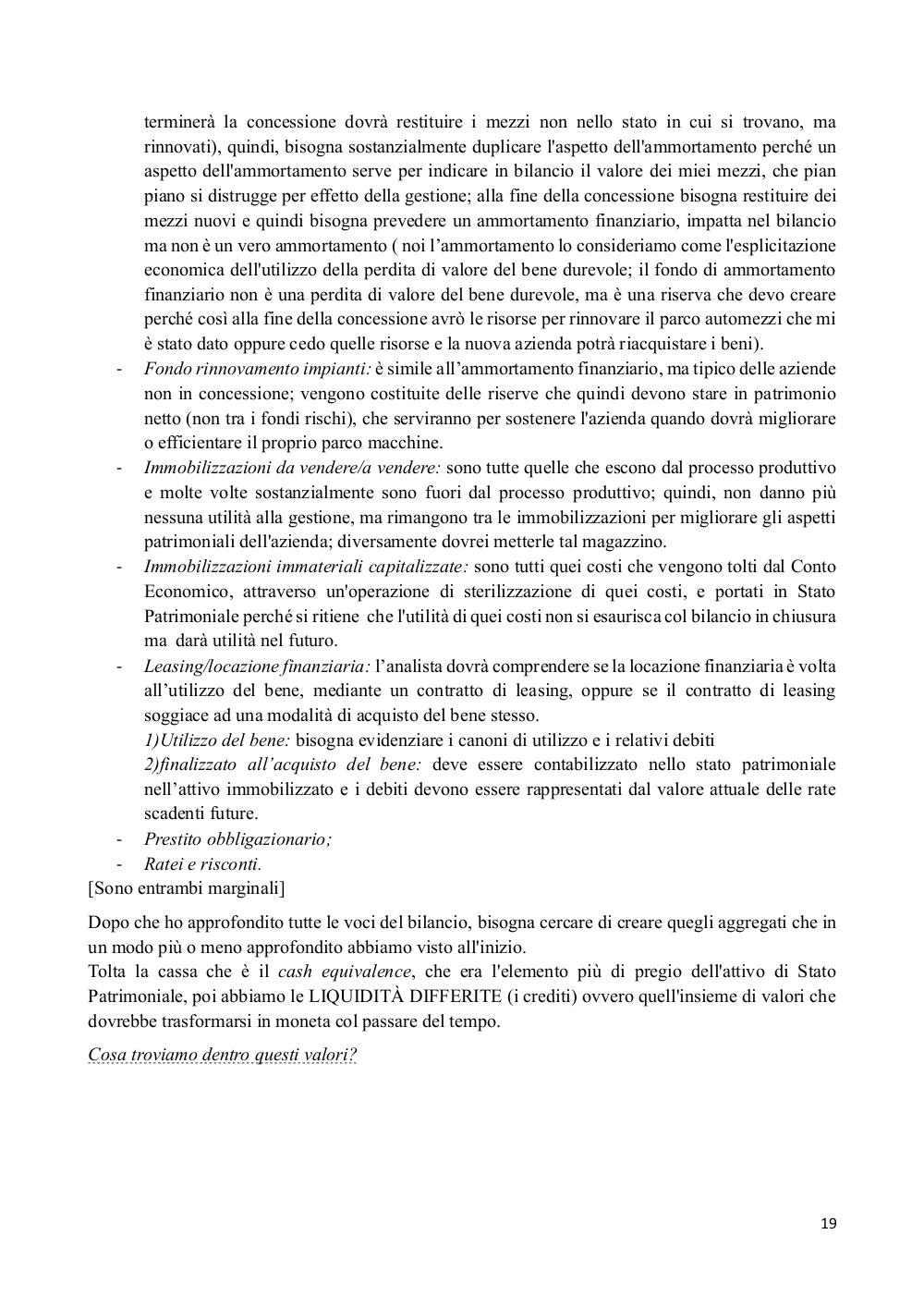 terminerà la concessione dovrà restituire i mezzi non nello stato in cui si trovano, ma rinnovati), quindi, bisogna sostanzialmente duplicare l'aspetto dell'ammortamento perché un aspetto dell'ammortamento serve per indicare in bilancio il valore dei miei mezzi, che pian piano si distrugge per effetto della gestione; alla fine della concessione bisogna restituire dei mezzi nuovi e quindi bisogna prevedere un ammortamento finanziario, impatta nel bilancio ma non è un vero ammortamento ( noi l'ammortamento lo consideriamo come l'esplicitazione economica dell'utilizzo della perdita di valore del bene durevole; il fondo di ammortamento finanziario non è una perdita di valore del bene durevole, ma è una riserva che devo creare perché così alla fine della concessione avrò le risorse per rinnovare il parco automezzi che mi è stato dato oppure cedo quelle risorse e la nuova azienda potrà riacquistare i beni).

- Fondo rinnovamento impianti: è simile all'ammortamento finanziario, ma tipico delle aziende non in concessione; vengono costituite delle riserve che quindi devono stare in patrimonio netto (non tra i fondi rischi), che serviranno per sostenere l'azienda quando dovrà migliorare o efficientare il proprio parco macchine.
- Immobilizzazioni da vendere/a vendere: sono tutte quelle che escono dal processo produttivo e molte volte sostanzialmente sono fuori dal processo produttivo; quindi, non danno più nessuna utilità alla gestione, ma rimangono tra le immobilizzazioni per migliorare gli aspetti patrimoniali dell'azienda; diversamente dovrei metterle tal magazzino.
- Immobilizzazioni immateriali capitalizzate: sono tutti quei costi che vengono tolti dal Conto Economico, attraverso un'operazione di sterilizzazione di quei costi, e portati in Stato Patrimoniale perché si ritiene che l'utilità di quei costi non si esaurisca col bilancio in chiusura ma darà utilità nel futuro.
- Leasing/locazione finanziaria: l'analista dovrà comprendere se la locazione finanziaria è volta all'utilizzo del bene, mediante un contratto di leasing, oppure se il contratto di leasing soggiace ad una modalità di acquisto del bene stesso.
1)Utilizzo del bene: bisogna evidenziare i canoni di utilizzo e i relativi debiti
2)finalizzato all'acquisto del bene: deve essere contabilizzato nello stato patrimoniale nell'attivo immobilizzato e i debiti devono essere rappresentati dal valore attuale delle rate scadenti future.
- Prestito obbligazionario;
- Ratei e risconti.
[Sono entrambi marginali]

Dopo che ho approfondito tutte le voci del bilancio, bisogna cercare di creare quegli aggregati che in un modo più o meno approfondito abbiamo visto all'inizio.
Tolta la cassa che è il cash equivalence, che era l'elemento più di pregio dell'attivo di Stato Patrimoniale, poi abbiamo le LIQUIDITÀ DIFFERITE (i crediti) ovvero quell'insieme di valori che dovrebbe trasformarsi in moneta col passare del tempo.

Cosa troviamo dentro questi valori?

19